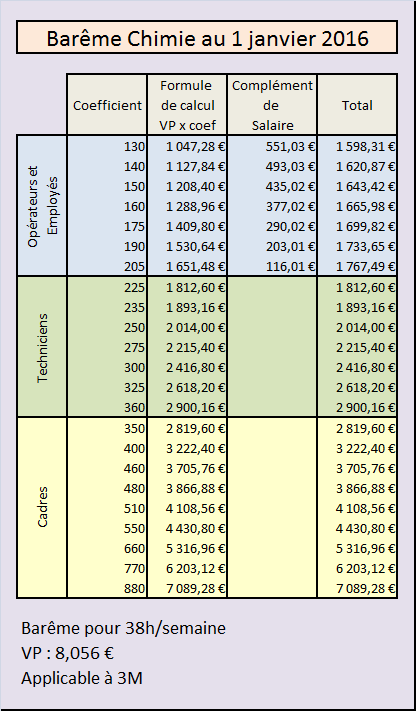 Barême Chimie au 1 janvier 2016

| | Coefficient | Formule de calcul VP x coef | Complément de Salaire | Total |
|---|---|---|---|---|
| Opérateurs et Employés | 130 | 1 047,28 € | 551,03 € | 1 598,31 € |
| | 140 | 1 127,84 € | 493,03 € | 1 620,87 € |
| | 150 | 1 208,40 € | 435,02 € | 1 643,42 € |
| | 160 | 1 288,96 € | 377,02 € | 1 665,98 € |
| | 175 | 1 409,80 € | 290,02 € | 1 699,82 € |
| | 190 | 1 530,64 € | 203,01 € | 1 733,65 € |
| | 205 | 1 651,48 € | 116,01 € | 1 767,49 € |
| Techniciens | 225 | 1 812,60 € | | 1 812,60 € |
| | 235 | 1 893,16 € | | 1 893,16 € |
| | 250 | 2 014,00 € | | 2 014,00 € |
| | 275 | 2 215,40 € | | 2 215,40 € |
| | 300 | 2 416,80 € | | 2 416,80 € |
| | 325 | 2 618,20 € | | 2 618,20 € |
| | 360 | 2 900,16 € | | 2 900,16 € |
| Cadres | 350 | 2 819,60 € | | 2 819,60 € |
| | 400 | 3 222,40 € | | 3 222,40 € |
| | 460 | 3 705,76 € | | 3 705,76 € |
| | 480 | 3 866,88 € | | 3 866,88 € |
| | 510 | 4 108,56 € | | 4 108,56 € |
| | 550 | 4 430,80 € | | 4 430,80 € |
| | 660 | 5 316,96 € | | 5 316,96 € |
| | 770 | 6 203,12 € | | 6 203,12 € |
| | 880 | 7 089,28 € | | 7 089,28 € |

Barême pour 38h/semaine
VP : 8,056 €
Applicable à 3M